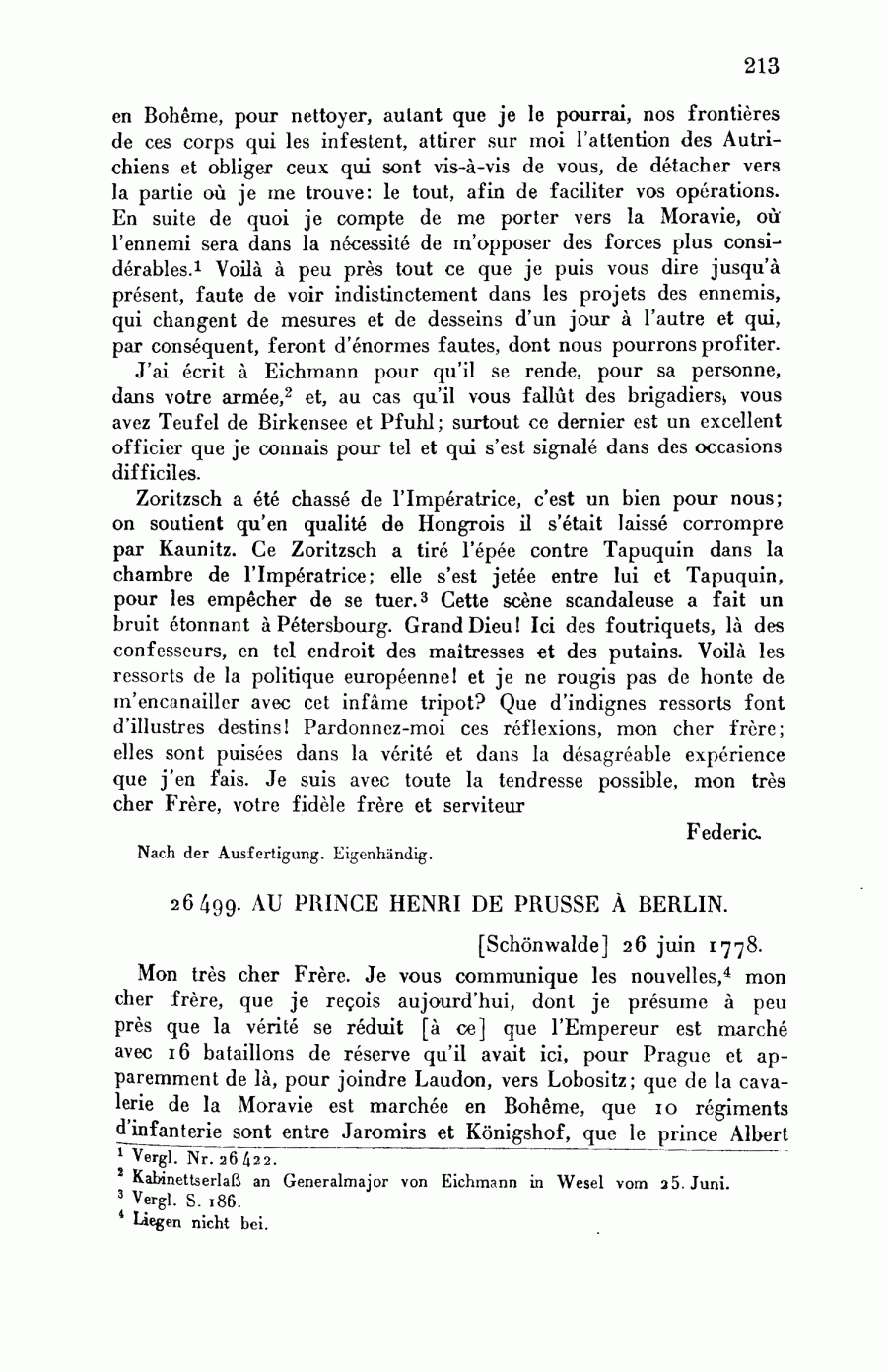 213

en Bohême, pour nettoyer, autant que je le pourrai, nos frontières de ces corps qui les infestent, attirer sur moi l'attention des Autrichiens et obliger ceux qui sont vis-à-vis de vous, de détacher vers la partie où je me trouve: le tout, afin de faciliter vos opérations. En suite de quoi je compte de me porter vers la Moravie, où l'ennemi sera dans la nécessité de m'opposer des forces plus considérables.$^1$ Voilà à peu près tout ce que je puis vous dire jusqu'à présent, faute de voir indistinctement dans les projets des ennemis, qui changent de mesures et de desseins d'un jour à l'autre et qui, par conséquent, feront d'énormes fautes, dont nous pourrons profiter.

J'ai écrit à Eichmann pour qu'il se rende, pour sa personne, dans votre armée,$^2$ et, au cas qu'il vous fallût des brigadiers, vous avez Teufel de Birkensee et Pfuhl; surtout ce dernier est un excellent officier que je connais pour tel et qui s'est signalé dans des occasions difficiles.

Zoritzsch a été chassé de l'Impératrice, c'est un bien pour nous; on soutient qu'en qualité de Hongrois il s'était laissé corrompre par Kaunitz. Ce Zoritzsch a tiré l'épée contre Tapuquin dans la chambre de l'Impératrice; elle s'est jetée entre lui et Tapuquin, pour les empêcher de se tuer.$^3$ Cette scène scandaleuse a fait un bruit étonnant à Pétersbourg. Grand Dieu! Ici des foutriquets, là des confesseurs, en tel endroit des maîtresses et des putains. Voilà les ressorts de la politique européenne! et je ne rougis pas de honte de m'encanailler avec cet infâme tripot? Que d'indignes ressorts font d'illustres destins! Pardonnez-moi ces réflexions, mon cher frère; elles sont puisées dans la vérité et dans la désagréable expérience que j'en fais. Je suis avec toute la tendresse possible, mon très cher Frère, votre fidèle frère et serviteur

Federic.

Nach der Ausfertigung. Eigenhändig.

26499. AU PRINCE HENRI DE PRUSSE À BERLIN.

[Schönwalde] 26 juin 1778.

Mon très cher Frère. Je vous communique les nouvelles,$^4$ mon cher frère, que je reçois aujourd'hui, dont je présume à peu près que la vérité se réduit [à ce] que l'Empereur est marché avec 16 bataillons de réserve qu'il avait ici, pour Prague et apparemment de là, pour joindre Laudon, vers Lobositz; que de la cavalerie de la Moravie est marchée en Bohême, que 10 régiments d'infanterie sont entre Jaromirs et Königshof, que le prince Albert

$^1$ Vergl. Nr. 26422.
$^2$ Kabinettserlaß an Generalmajor von Eichmann in Wesel vom 25. Juni.
$^3$ Vergl. S. 186.
$^4$ Liegen nicht bei.